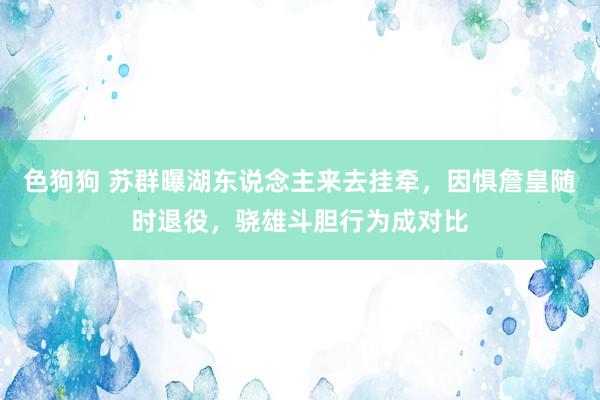 色狗狗 苏群曝湖东说念主来去挂牵，因惧詹皇随时退役，骁雄斗胆行为成对比